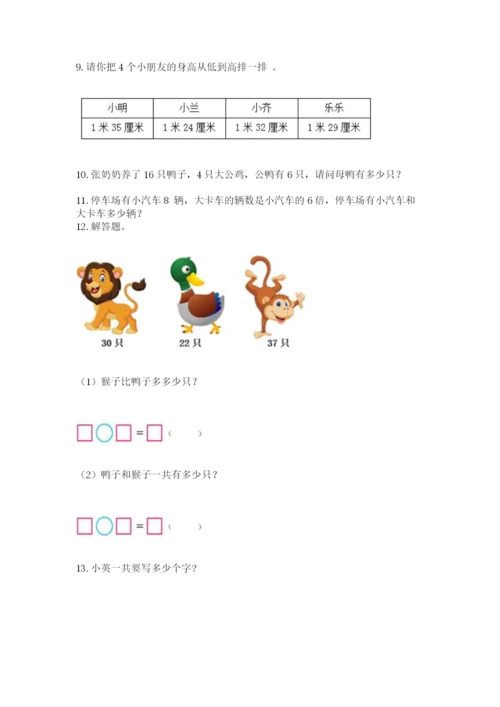 9. 请你把 4 个小朋友的身高从低到高排一排 。

| 小明 | 小兰 | 小齐 | 乐乐 |
|---|---|---|---|
| 1 米 35 厘米 | 1 米 24 厘米 | 1 米 32 厘米 | 1 米 29 厘米 |

10. 张奶奶养了 16 只鸭子，4 只大公鸡，公鸭有 6 只，请问母鸭有多少只？

11. 停车场有小汽车 8 辆，大卡车的辆数是小汽车的 6 倍，停车场有小汽车和大卡车多少辆？

12. 解答题。

30 只

22 只

37 只

（1）猴子比鸭子多多少只？

□○□=□（ ）

（2）鸭子和猴子一共有多少只？

□○□=□（ ）

13. 小英一共要写多少个字？